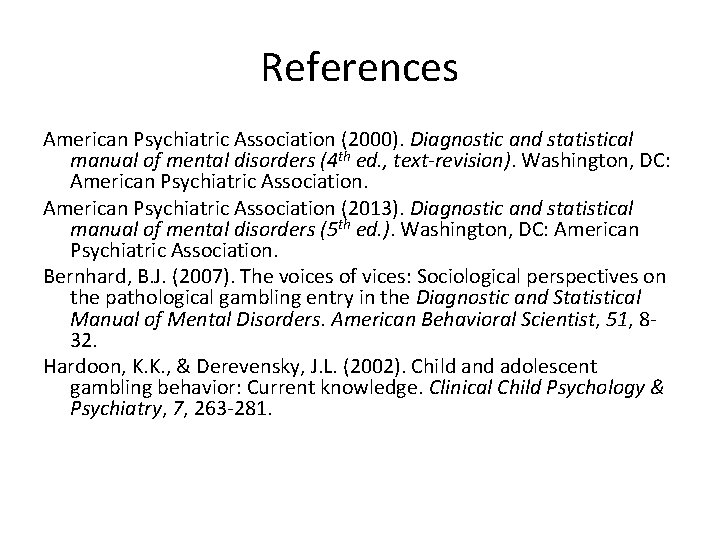 References

American Psychiatric Association (2000). Diagnostic and statistical manual of mental disorders ($4^{th}$ ed., text-revision). Washington, DC: American Psychiatric Association.

American Psychiatric Association (2013). Diagnostic and statistical manual of mental disorders ($5^{th}$ ed.). Washington, DC: American Psychiatric Association.

Bernhard, B.J. (2007). The voices of vices: Sociological perspectives on the pathological gambling entry in the Diagnostic and Statistical Manual of Mental Disorders. American Behavioral Scientist, 51, 8-32.

Hardoon, K.K., & Derevensky, J.L. (2002). Child and adolescent gambling behavior: Current knowledge. Clinical Child Psychology & Psychiatry, 7, 263-281.